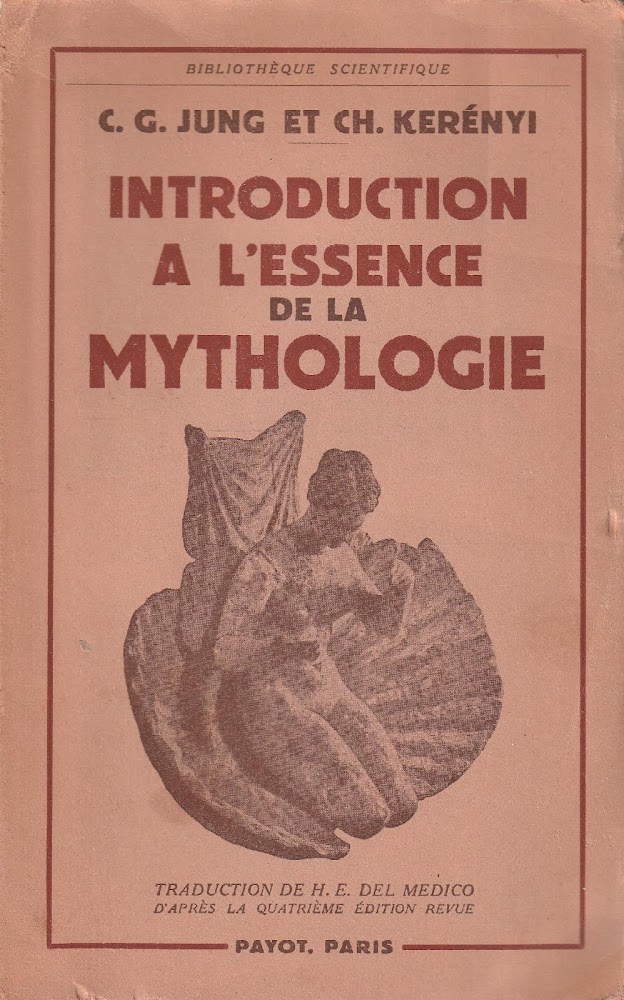 BIBLIOTHÈQUE SCIENTIFIQUE

C. G. JUNG ET CH. KERÉNYI

INTRODUCTION A L'ESSENCE DE LA MYTHOLOGIE

TRADUCTION DE H. E. DEL MEDICO
D'APRÈS LA QUATRIÈME ÉDITION REVUE

PAYOT, PARIS